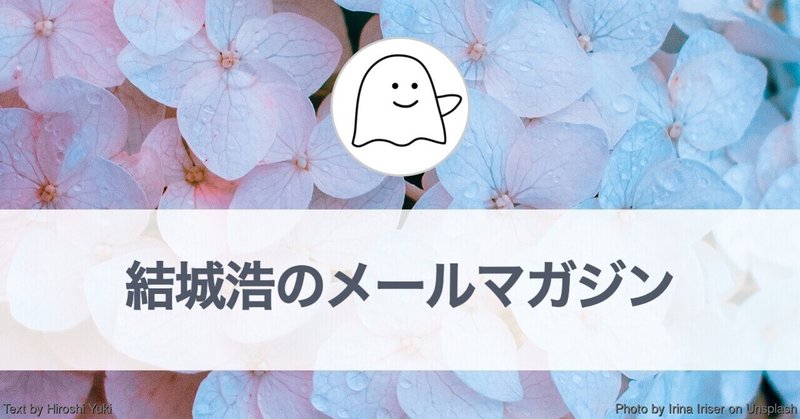 結城浩のメールマガジン

Text by Hiroshi Yuki

Photo by Irina Iriser on Unsplash